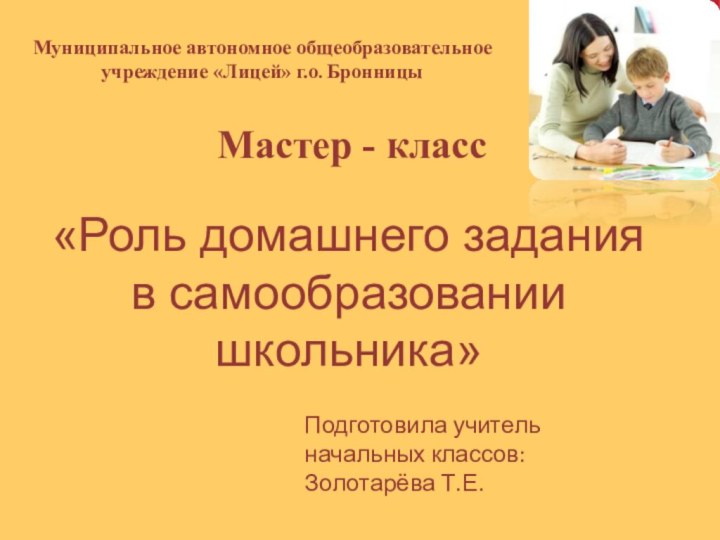 Муниципальное автономное общеобразовательное учреждение «Лицей» г.о. Бронницы

Мастер - класс

«Роль домашнего задания в самообразовании школьника»

Подготовила учитель начальных классов: Золотарёва Т.Е.